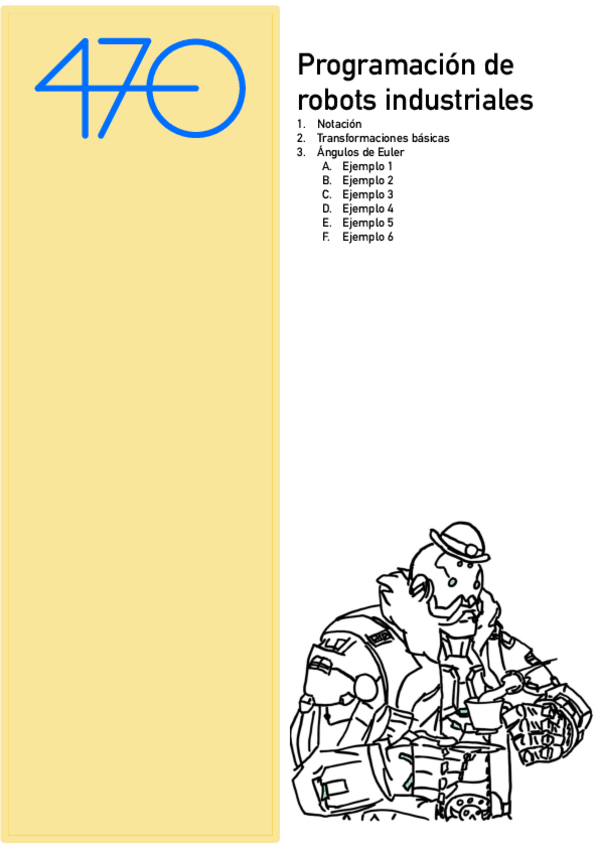 470

Programación de robots industriales

1. Notación
2. Transformaciones básicas
3. Ángulos de Euler
A. Ejemplo 1
B. Ejemplo 2
C. Ejemplo 3
D. Ejemplo 4
E. Ejemplo 5
F. Ejemplo 6